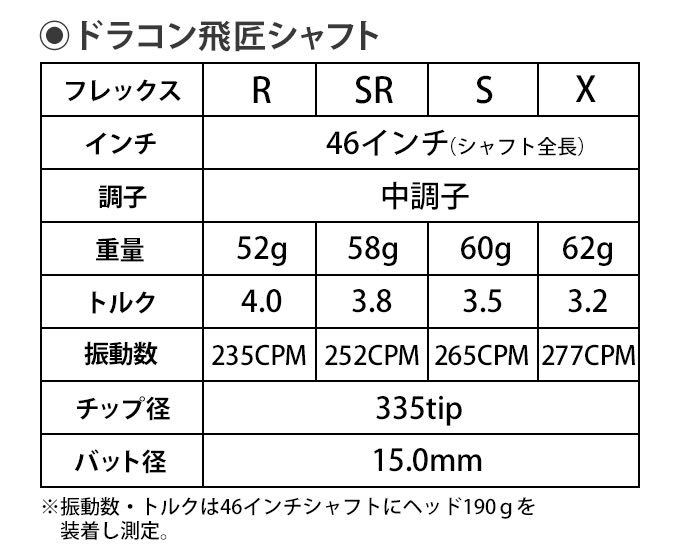 ◉ドラコン飛匠シャフト

| フレックス | R | SR | S | X |
|---|---|---|---|---|
| インチ | 46インチ(シャフト全長) | | | |
| 調子 | 中調子 | | | |
| 重量 | 52g | 58g | 60g | 62g |
| トルク | 4.0 | 3.8 | 3.5 | 3.2 |
| 振動数 | 235CPM | 252CPM | 265CPM | 277CPM |
| チップ径 | 335tip | | | |
| バット径 | 15.0mm | | | |

※振動数・トルクは46インチシャフトにヘッド190gを装着し測定。